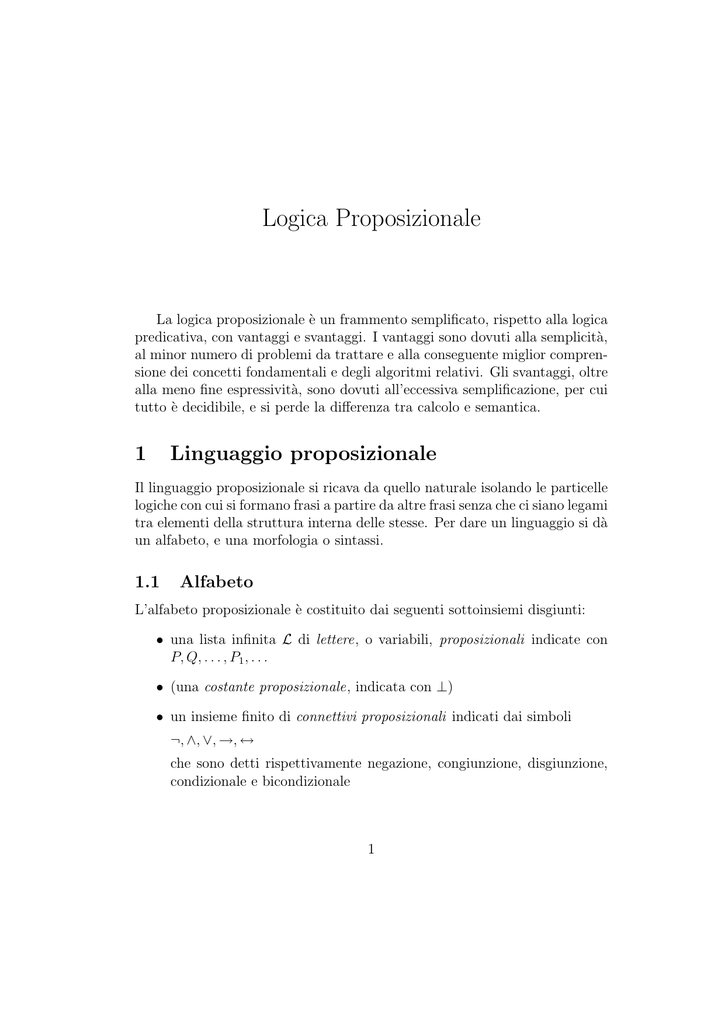 Logica Proposizionale

La logica proposizionale è un frammento semplificato, rispetto alla logica predicativa, con vantaggi e svantaggi. I vantaggi sono dovuti alla semplicità, al minor numero di problemi da trattare e alla conseguente miglior comprensione dei concetti fondamentali e degli algoritmi relativi. Gli svantaggi, oltre alla meno fine espressività, sono dovuti all'eccessiva semplificazione, per cui tutto è decidibile, e si perde la differenza tra calcolo e semantica.

1 Linguaggio proposizionale

Il linguaggio proposizionale si ricava da quello naturale isolando le particelle logiche con cui si formano frasi a partire da altre frasi senza che ci siano legami tra elementi della struttura interna delle stesse. Per dare un linguaggio si dà un alfabeto, e una morfologia o sintassi.

1.1 Alfabeto

L'alfabeto proposizionale è costituito dai seguenti sottoinsiemi disgiunti:

• una lista infinita $\mathcal{L}$ di lettere, o variabili, proposizionali indicate con $P, Q, \ldots, P_1, \ldots$

• (una costante proposizionale, indicata con $\perp$)

• un insieme finito di connettivi proposizionali indicati dai simboli
$\neg, \wedge, \vee, \rightarrow, \leftrightarrow$
che sono detti rispettivamente negazione, congiunzione, disgiunzione, condizionale e bicondizionale

1